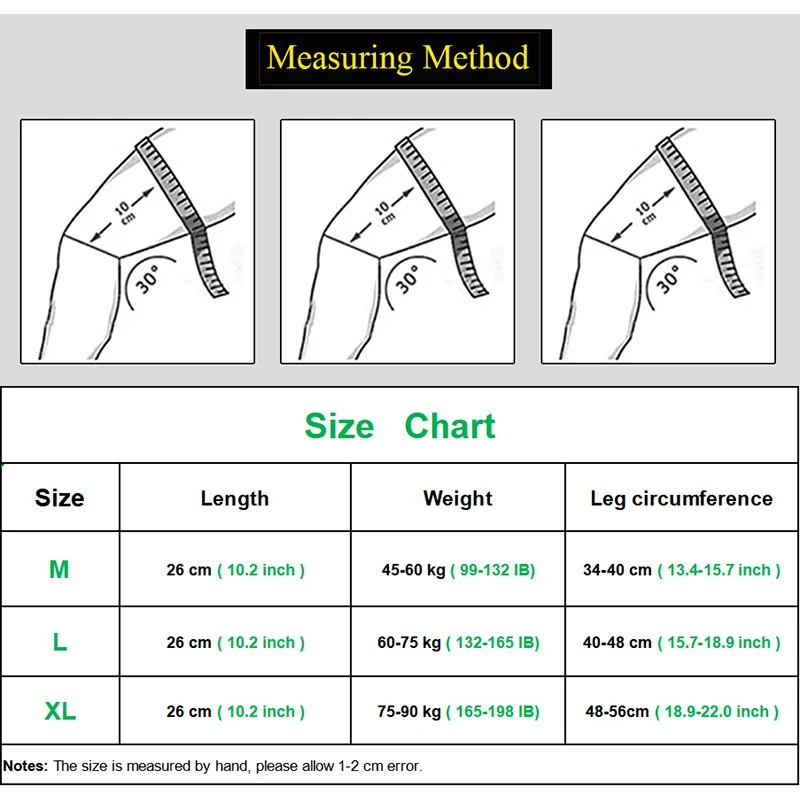 Measuring Method

10 cm
30°

10 cm
30°

10 cm
30°

Size Chart

| Size | Length | Weight | Leg circumference |
|---|---|---|---|
| M | 26 cm ( 10.2 inch ) | 45-60 kg ( 99-132 IB) | 34-40 cm ( 13.4-15.7 inch ) |
| L | 26 cm ( 10.2 inch ) | 60-75 kg ( 132-165 IB) | 40-48 cm ( 15.7-18.9 inch ) |
| XL | 26 cm ( 10.2 inch ) | 75-90 kg ( 165-198 IB) | 48-56cm ( 18.9-22.0 inch ) |

Notes: The size is measured by hand, please allow 1-2 cm error.